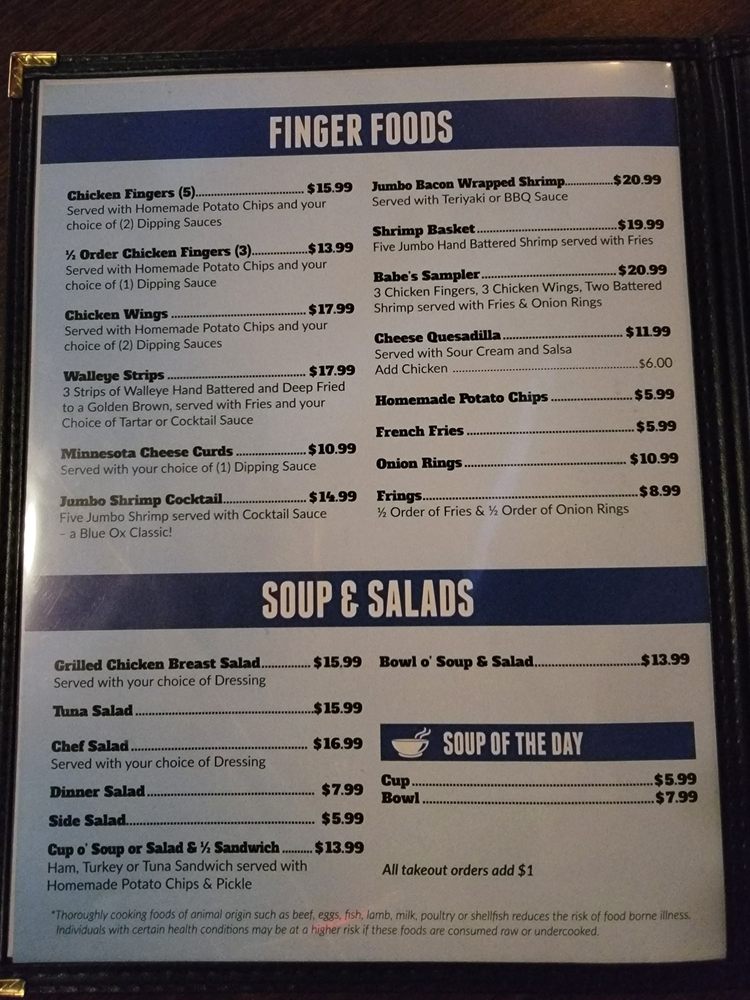 FINGER FOODS

Chicken Fingers (5) $15.99
Served with Homemade Potato Chips and your choice of (2) Dipping Sauces

½ Order Chicken Fingers (3) $13.99
Served with Homemade Potato Chips and your choice of (1) Dipping Sauce

Chicken Wings $17.99
Served with Homemade Potato Chips and your choice of (2) Dipping Sauces

Walleye Strips $17.99
3 Strips of Walleye Hand Battered and Deep Fried to a Golden Brown, served with Fries and your Choice of Tartar or Cocktail Sauce

Minnesota Cheese Curds $10.99
Served with your choice of (1) Dipping Sauce

Jumbo Shrimp Cocktail $14.99
Five Jumbo Shrimp served with Cocktail Sauce - a Blue Ox Classic!

Jumbo Bacon Wrapped Shrimp $20.99
Served with Teriyaki or BBQ Sauce

Shrimp Basket $19.99
Five Jumbo Hand Battered Shrimp served with Fries

Babe's Sampler $20.99
3 Chicken Fingers, 3 Chicken Wings, Two Battered Shrimp served with Fries & Onion Rings

Cheese Quesadilla $11.99
Served with Sour Cream and Salsa
Add Chicken $6.00

Homemade Potato Chips $5.99

French Fries $5.99

Onion Rings $10.99

Frings $8.99
½ Order of Fries & ½ Order of Onion Rings

SOUP & SALADS

Grilled Chicken Breast Salad $15.99
Served with your choice of Dressing

Tuna Salad $15.99

Chef Salad $16.99
Served with your choice of Dressing

Dinner Salad $7.99

Side Salad $5.99

Cup o' Soup or Salad & ½ Sandwich $13.99
Ham, Turkey or Tuna Sandwich served with Homemade Potato Chips & Pickle

Bowl o' Soup & Salad $13.99

SOUP OF THE DAY

Cup $5.99
Bowl $7.99

All takeout orders add $1

*Thoroughly cooking foods of animal origin such as beef, eggs, fish, lamb, milk, poultry or shellfish reduces the risk of food borne illness. Individuals with certain health conditions may be at a higher risk if these foods are consumed raw or undercooked.